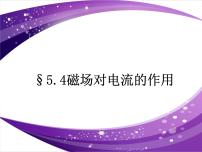 §5.4磁场对电流的作用